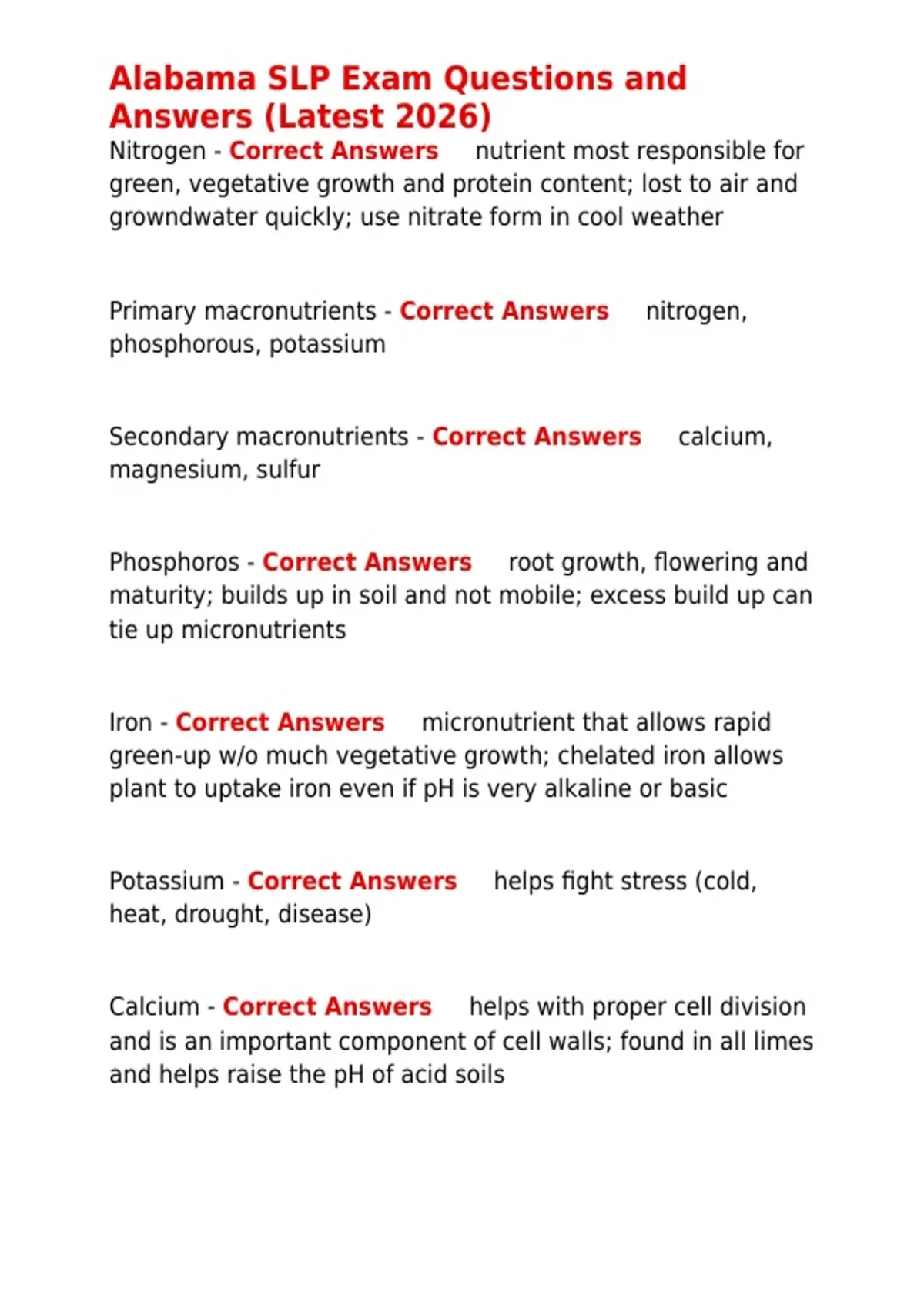 Alabama SLP Exam Questions and Answers (Latest 2026)
Nitrogen - Correct Answers nutrient most responsible for green, vegetative growth and protein content; lost to air and growndwater quickly; use nitrate form in cool weather

Primary macronutrients - Correct Answers nitrogen, phosphorous, potassium

Secondary macronutrients - Correct Answers calcium, magnesium, sulfur

Phosphoros - Correct Answers root growth, flowering and maturity; builds up in soil and not mobile; excess build up can tie up micronutrients

Iron - Correct Answers micronutrient that allows rapid green-up w/o much vegetative growth; chelated iron allows plant to uptake iron even if pH is very alkaline or basic

Potassium - Correct Answers helps fight stress (cold, heat, drought, disease)

Calcium - Correct Answers helps with proper cell division and is an important component of cell walls; found in all limes and helps raise the pH of acid soils